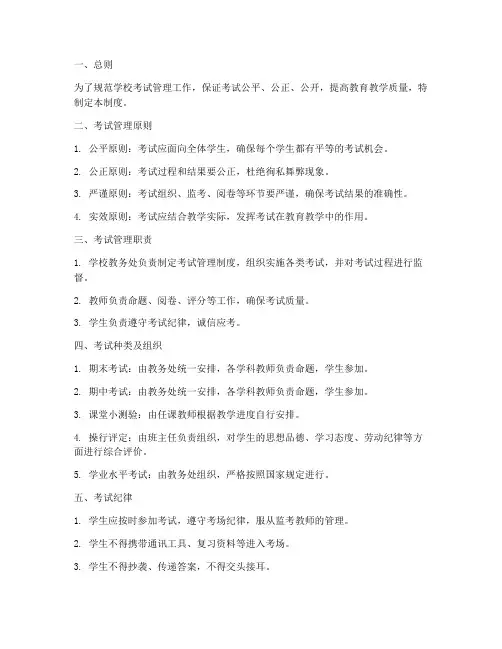 一、总则

为了规范学校考试管理工作，保证考试公平、公正、公开，提高教育教学质量，特制定本制度。

二、考试管理原则

1. 公平原则：考试应面向全体学生，确保每个学生都有平等的考试机会。

2. 公正原则：考试过程和结果要公正，杜绝徇私舞弊现象。

3. 严谨原则：考试组织、监考、阅卷等环节要严谨，确保考试结果的准确性。

4. 实效原则：考试应结合教学实际，发挥考试在教育教学中的作用。

三、考试管理职责

1. 学校教务处负责制定考试管理制度，组织实施各类考试，并对考试过程进行监督。

2. 教师负责命题、阅卷、评分等工作，确保考试质量。

3. 学生负责遵守考试纪律，诚信应考。

四、考试种类及组织

1. 期末考试：由教务处统一安排，各学科教师负责命题，学生参加。

2. 期中考试：由教务处统一安排，各学科教师负责命题，学生参加。

3. 课堂小测验：由任课教师根据教学进度自行安排。

4. 操行评定：由班主任负责组织，对学生的思想品德、学习态度、劳动纪律等方面进行综合评价。

5. 学业水平考试：由教务处组织，严格按照国家规定进行。

五、考试纪律

1. 学生应按时参加考试，遵守考场纪律，服从监考教师的管理。

2. 学生不得携带通讯工具、复习资料等进入考场。

3. 学生不得抄袭、传递答案，不得交头接耳。